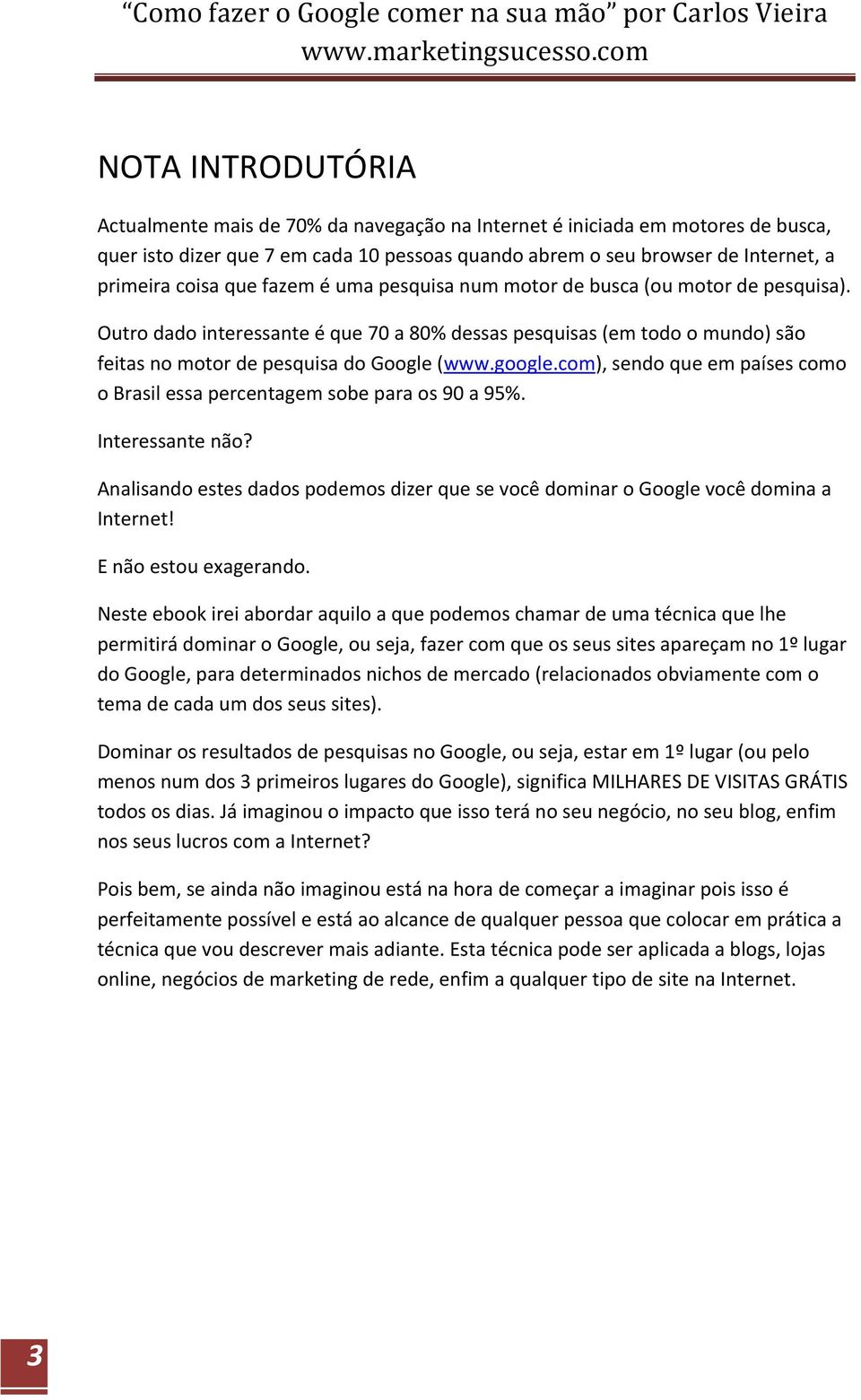 “Como fazer o Google comer na sua mão” por Carlos Vieira
www.marketingsucesso.com

NOTA INTRODUTÓRIA

Actualmente mais de 70% da navegação na Internet é iniciada em motores de busca, quer isto dizer que 7 em cada 10 pessoas quando abrem o seu browser de Internet, a primeira coisa que fazem é uma pesquisa num motor de busca (ou motor de pesquisa).

Outro dado interessante é que 70 a 80% dessas pesquisas (em todo o mundo) são feitas no motor de pesquisa do Google (www.google.com), sendo que em países como o Brasil essa percentagem sobe para os 90 a 95%.

Interessante não?

Analisando estes dados podemos dizer que se você dominar o Google você domina a Internet!

E não estou exagerando.

Neste ebook irei abordar aquilo a que podemos chamar de uma técnica que lhe permitirá dominar o Google, ou seja, fazer com que os seus sites apareçam no 1º lugar do Google, para determinados nichos de mercado (relacionados obviamente com o tema de cada um dos seus sites).

Dominar os resultados de pesquisas no Google, ou seja, estar em 1º lugar (ou pelo menos num dos 3 primeiros lugares do Google), significa MILHARES DE VISITAS GRÁTIS todos os dias. Já imaginou o impacto que isso terá no seu negócio, no seu blog, enfim nos seus lucros com a Internet?

Pois bem, se ainda não imaginou está na hora de começar a imaginar pois isso é perfeitamente possível e está ao alcance de qualquer pessoa que colocar em prática a técnica que vou descrever mais adiante. Esta técnica pode ser aplicada a blogs, lojas online, negócios de marketing de rede, enfim a qualquer tipo de site na Internet.

3